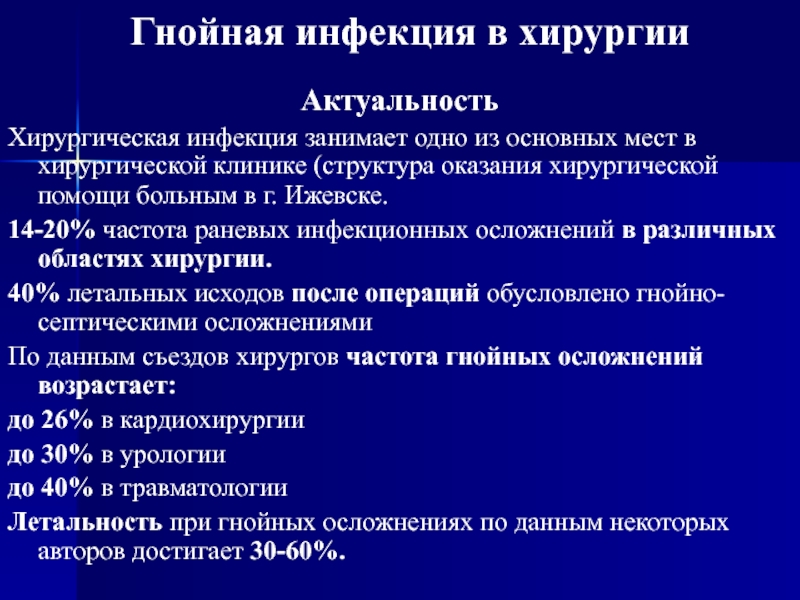 Гнойная инфекция в хирургии

Актуальность

Хирургическая инфекция занимает одно из основных мест в хирургической клинике (структура оказания хирургической помощи больным в г. Ижевске.

14-20% частота раневых инфекционных осложнений в различных областях хирургии.

40% летальных исходов после операций обусловлено гнойно-септическими осложнениями

По данным съездов хирургов частота гнойных осложнений возрастает:

до 26% в кардиохирургии

до 30% в урологии

до 40% в травматологии

Летальность при гнойных осложнениях по данным некоторых авторов достигает 30-60%.